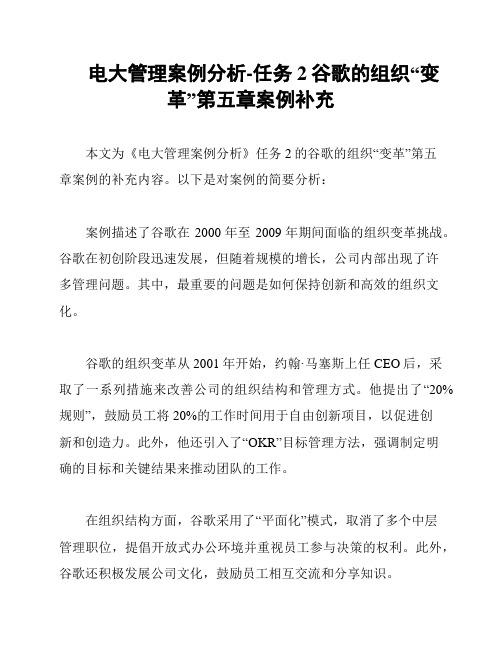 电大管理案例分析-任务 2 谷歌的组织“变革”第五章案例补充

本文为《电大管理案例分析》任务 2 的谷歌的组织“变革”第五章案例的补充内容。以下是对案例的简要分析：

案例描述了谷歌在 2000 年至 2009 年期间面临的组织变革挑战。谷歌在初创阶段迅速发展，但随着规模的增长，公司内部出现了许多管理问题。其中，最重要的问题是如何保持创新和高效的组织文化。

谷歌的组织变革从 2001 年开始，约翰·马塞斯上任 CEO 后，采取了一系列措施来改善公司的组织结构和管理方式。他提出了“20%规则”，鼓励员工将 20%的工作时间用于自由创新项目，以促进创新和创造力。此外，他还引入了“OKR”目标管理方法，强调制定明确的目标和关键结果来推动团队的工作。

在组织结构方面，谷歌采用了“平面化”模式，取消了多个中层管理职位，提倡开放式办公环境并重视员工参与决策的权利。此外，谷歌还积极发展公司文化，鼓励员工相互交流和分享知识。